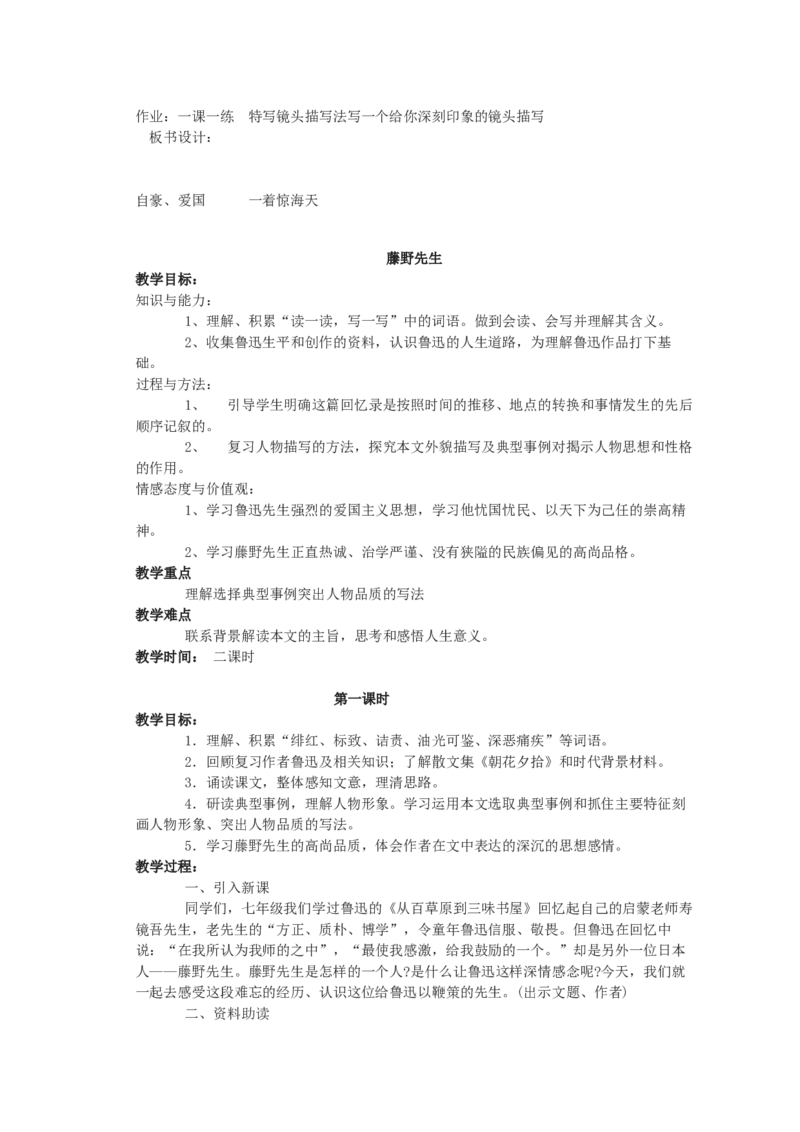 作业：一课一练　特写镜头描写法写一个给你深刻印象的镜头描写
板书设计：

自豪、爱国　　一着惊海天

藤野先生

教学目标：
知识与能力：
1、理解、积累“读一读，写一写”中的词语。做到会读、会写并理解其含义。
2、收集鲁迅生平和创作的资料，认识鲁迅的人生道路，为理解鲁迅作品打下基础。
过程与方法：
1、　引导学生明确这篇回忆录是按照时间的推移、地点的转换和事情发生的先后顺序记叙的。
2、　复习人物描写的方法，探究本文外貌描写及典型事例对揭示人物思想和性格的作用。
情感态度与价值观：
1、学习鲁迅先生强烈的爱国主义思想，学习他忧国忧民、以天下为己任的崇高精神。
2、学习藤野先生正直热诚、治学严谨、没有狭隘的民族偏见的高尚品格。
教学重点
理解选择典型事例突出人物品质的写法
教学难点
联系背景解读本文的主旨，思考和感悟人生意义。
教学时间：　二课时

第一课时

教学目标：
1．理解、积累“绯红、标致、诘责、油光可鉴、深恶痛疾”等词语。
2．回顾复习作者鲁迅及相关知识；了解散文集《朝花夕拾》和时代背景材料。
3．诵读课文，整体感知文意，理清思路。
4．研读典型事例，理解人物形象。学习运用本文选取典型事例和抓住主要特征刻画人物形象、突出人物品质的写法。
5．学习藤野先生的高尚品质，体会作者在文中表达的深沉的思想感情。
教学过程：
一、引入新课
同学们，七年级我们学过鲁迅的《从百草原到三味书屋》回忆起自己的启蒙老师寿镜吾先生，老先生的“方正、质朴、博学”，令童年鲁迅信服、敬畏。但鲁迅在回忆中说：“在我所认为我师的之中”，“最使我感激，给我鼓励的一个。”却是另外一位日本人——藤野先生。藤野先生是怎样的一个人?是什么让鲁迅这样深情感念呢?今天，我们就一起去感受这段难忘的经历、认识这位给鲁迅以鞭策的先生。(出示文题、作者)
二、资料助读